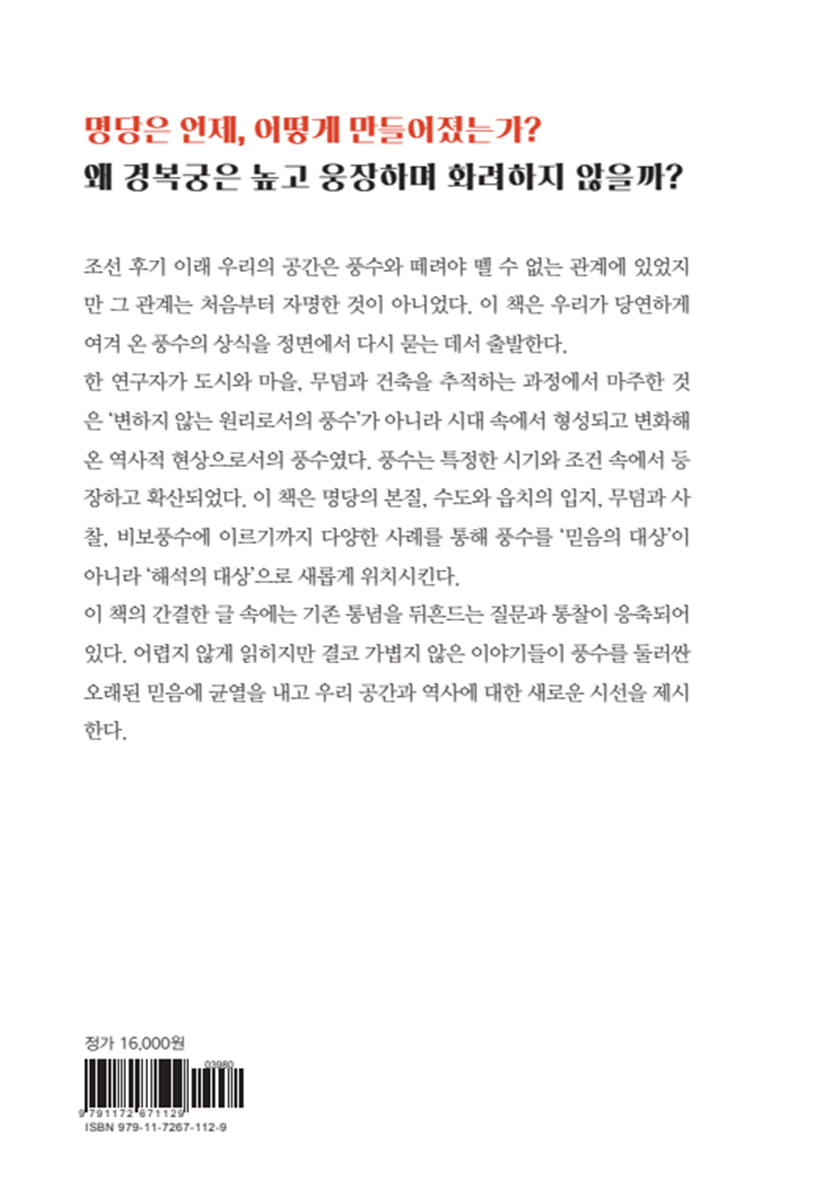 명당은 언제, 어떻게 만들어졌는가?
왜 경복궁은 높고 웅장하며 화려하지 않을까?

조선 후기 이래 우리의 공간은 풍수와 떼려야 뗄 수 없는 관계에 있었지만 그 관계는 처음부터 자명한 것이 아니었다. 이 책은 우리가 당연하게 여겨 온 풍수의 상식을 정면에서 다시 묻는 데서 출발한다.
한 연구자가 도시와 마을, 무덤과 건축을 추적하는 과정에서 마주한 것은 '변하지 않는 원리로서의 풍수'가 아니라 시대 속에서 형성되고 변화해 온 역사적 현상으로서의 풍수였다. 풍수는 특정한 시기와 조건 속에서 등장하고 확산되었다. 이 책은 명당의 본질, 수도와 읍치의 입지, 무덤과 사찰, 비보풍수에 이르기까지 다양한 사례를 통해 풍수를 '믿음의 대상'이 아니라 '해석의 대상'으로 새롭게 위치시킨다.
이 책의 간결한 글 속에는 기존 통념을 뒤흔드는 질문과 통찰이 응축되어 있다. 어렵지 않게 읽히지만 결코 가볍지 않은 이야기들이 풍수를 둘러싼 오래된 믿음에 균열을 내고 우리 공간과 역사에 대한 새로운 시선을 제시한다.

정가 16,000원
03980
9 791172 671129
ISBN 979-11-7267-112-9